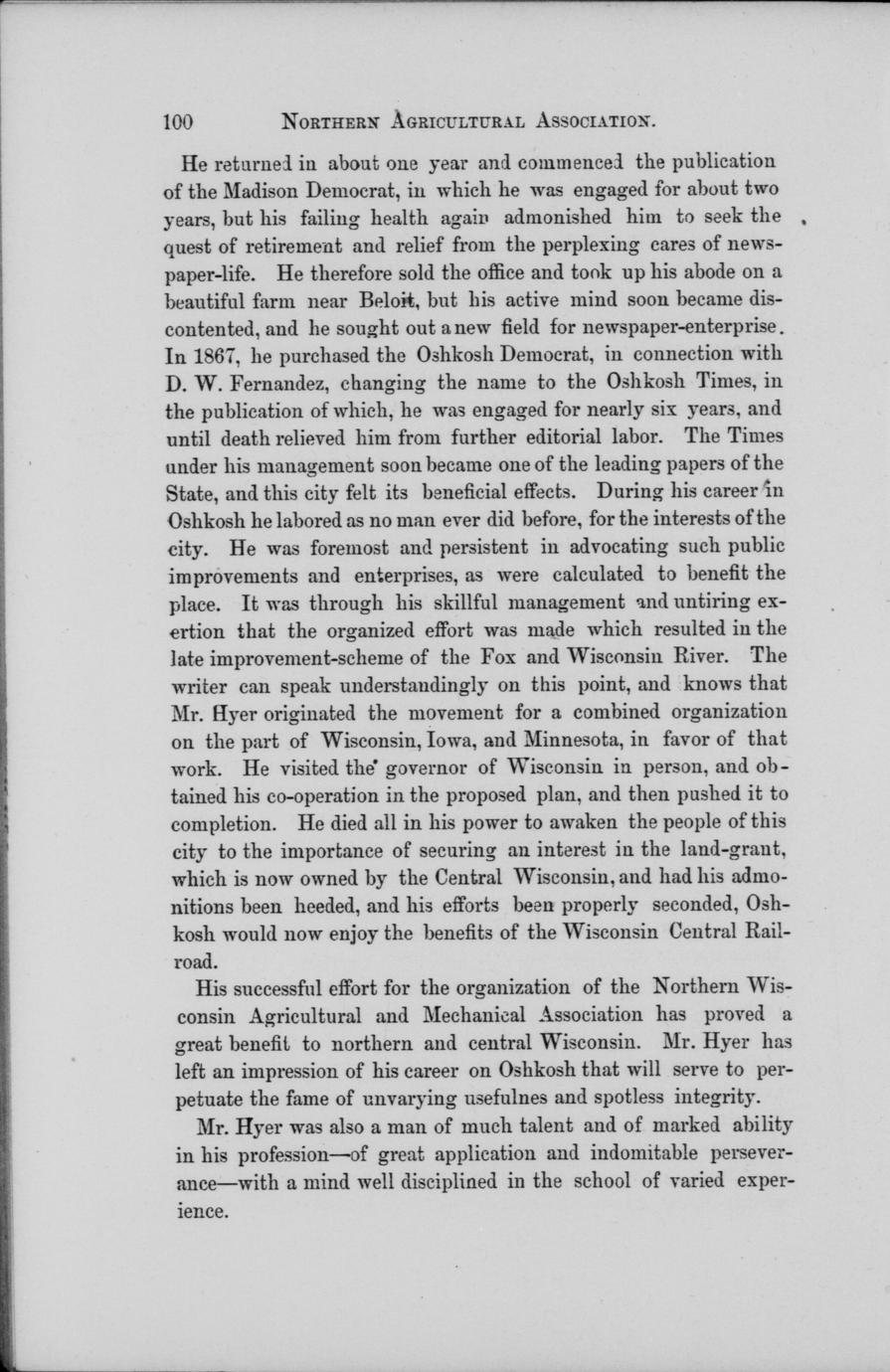 100 NORTHERN AGRICULTURAL ASSOCIATION.

He returned in about one year and commenced the publication of the Madison Democrat, in which he was engaged for about two years, but his failing health again admonished him to seek the quest of retirement and relief from the perplexing cares of newspaper-life. He therefore sold the office and took up his abode on a beautiful farm near Beloit, but his active mind soon became discontented, and he sought out a new field for newspaper-enterprise. In 1867, he purchased the Oshkosh Democrat, in connection with D. W. Fernandez, changing the name to the Oshkosh Times, in the publication of which, he was engaged for nearly six years, and until death relieved him from further editorial labor. The Times under his management soon became one of the leading papers of the State, and this city felt its beneficial effects. During his career in Oshkosh he labored as no man ever did before, for the interests of the city. He was foremost and persistent in advocating such public improvements and enterprises, as were calculated to benefit the place. It was through his skillful management and untiring exertion that the organized effort was made which resulted in the late improvement-scheme of the Fox and Wisconsin River. The writer can speak understandingly on this point, and knows that Mr. Hyer originated the movement for a combined organization on the part of Wisconsin, Iowa, and Minnesota, in favor of that work. He visited the governor of Wisconsin in person, and obtained his co-operation in the proposed plan, and then pushed it to completion. He died all in his power to awaken the people of this city to the importance of securing an interest in the land-grant, which is now owned by the Central Wisconsin, and had his admonitions been heeded, and his efforts been properly seconded, Oshkosh would now enjoy the benefits of the Wisconsin Central Railroad.

His successful effort for the organization of the Northern Wisconsin Agricultural and Mechanical Association has proved a great benefit to northern and central Wisconsin. Mr. Hyer has left an impression of his career on Oshkosh that will serve to perpetuate the fame of unvarying usefulnes and spotless integrity.

Mr. Hyer was also a man of much talent and of marked ability in his profession—of great application and indomitable perseverance—with a mind well disciplined in the school of varied experience.